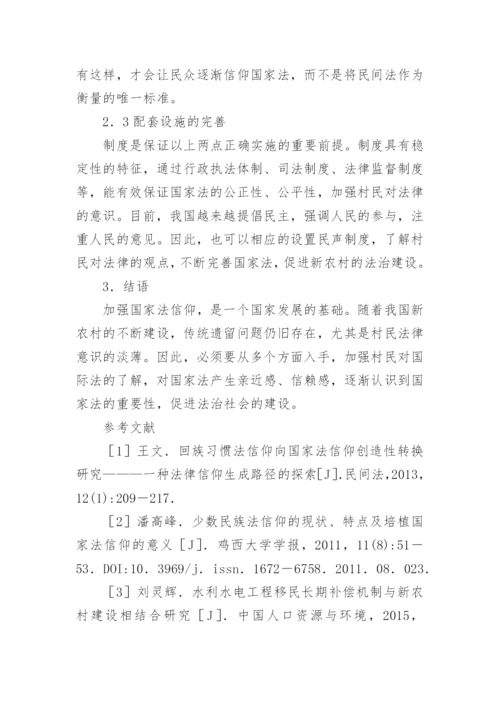 有这样，才会让民众逐渐信仰国家法，而不是将民间法作为衡量的唯一标准。

2．3配套设施的完善

制度是保证以上两点正确实施的重要前提。制度具有稳定性的特征，通过行政执法体制、司法制度、法律监督制度等，能有效保证国家法的公正性、公平性，加强村民对法律的意识。目前，我国越来越提倡民主，强调人民的参与，注重人民的意见。因此，也可以相应的设置民声制度，了解村民对法律的观点，不断完善国家法，促进新农村的法治建设。

3．结语

加强国家法信仰，是一个国家发展的基础。随着我国新农村的不断建设，传统遗留问题仍旧存在，尤其是村民法律意识的淡薄。因此，必须要从多个方面入手，加强村民对国际法的了解，对国家法产生亲近感、信赖感，逐渐认识到国家法的重要性，促进法治社会的建设。

参考文献

［1］王文．回族习惯法信仰向国家法信仰创造性转换研究———一种法律信仰生成路径的探索[J].民间法,2013,12(1):209－217.

［2］潘高峰．少数民族法信仰的现状、特点及培植国家法信仰的意义［J］．鸡西大学学报，2011，11(8):51－53．DOI:10．3969/j．issn．1672－6758．2011．08．023.

［3］刘灵辉．水利水电工程移民长期补偿机制与新农村建设相结合研究［J］．中国人口资源与环境，2015，